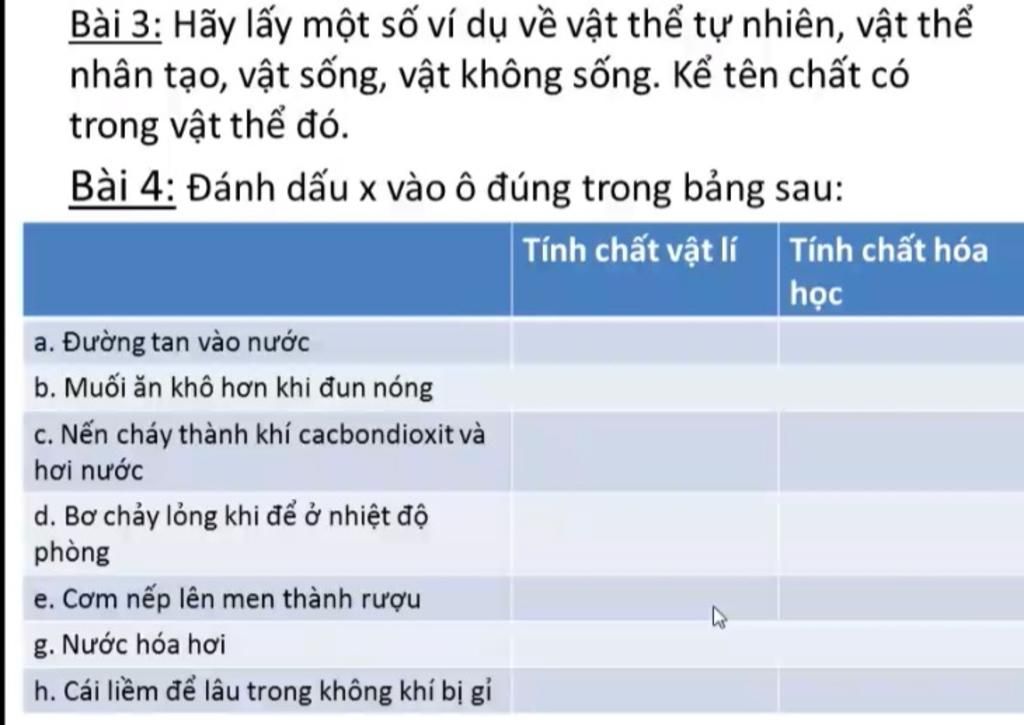 Bài 3: Hãy lấy một số ví dụ về vật thể tự nhiên, vật thể nhân tạo, vật sống, vật không sống. Kể tên chất có trong vật thể đó.

Bài 4: Đánh dấu x vào ô đúng trong bảng sau:

| | Tính chất vật lí | Tính chất hóa học |
|---|---|---|
| a. Đường tan vào nước | | |
| b. Muối ăn khô hơn khi đun nóng | | |
| c. Nến cháy thành khí cacbondioxit và hơi nước | | |
| d. Bơ chảy lỏng khi để ở nhiệt độ phòng | | |
| e. Cơm nếp lên men thành rượu | | |
| g. Nước hóa hơi | | |
| h. Cái liềm để lâu trong không khí bị gỉ | | |